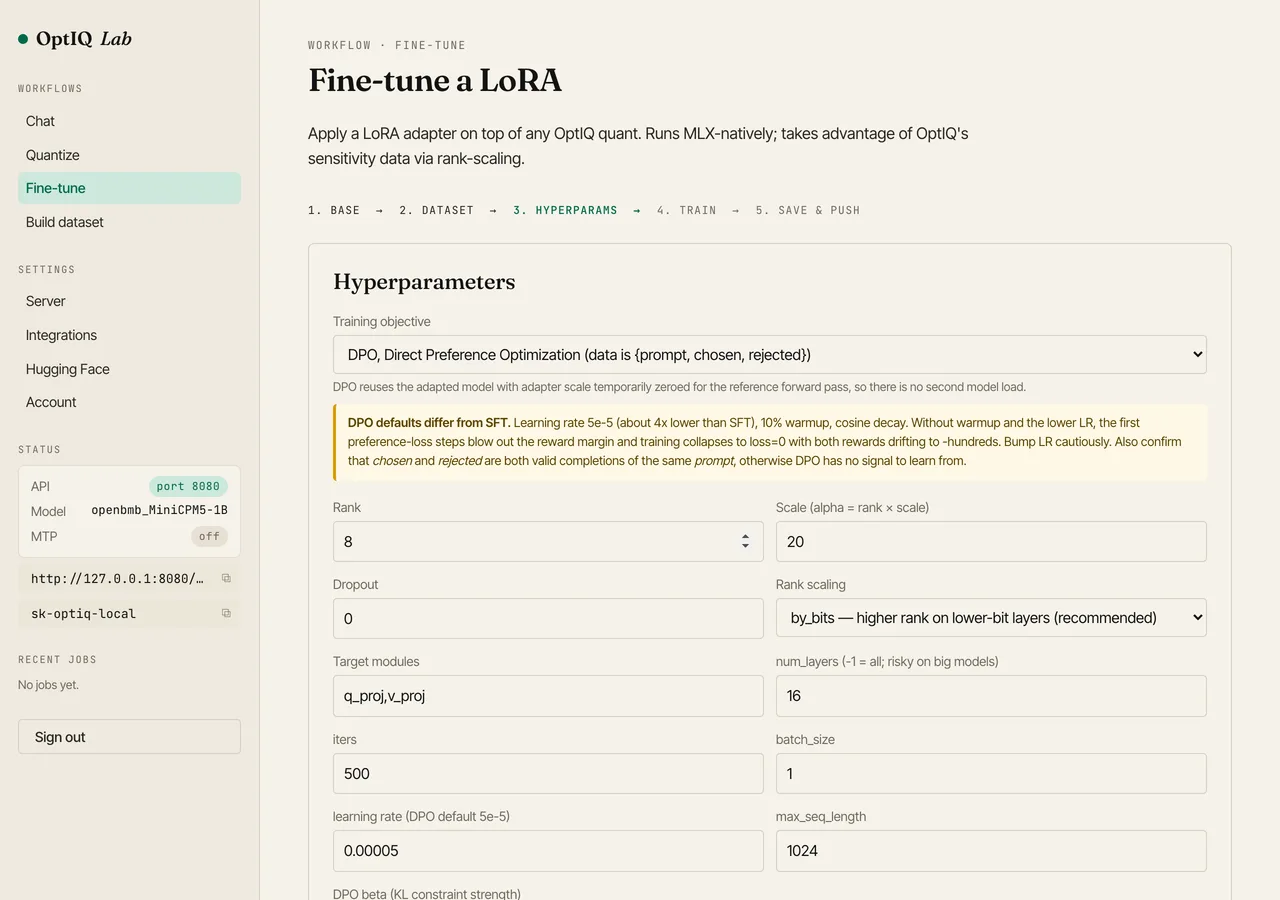 OptIQ Lab

WORKFLOWS
Chat
Quantize
Fine-tune
Build dataset

SETTINGS
Server
Integrations
Hugging Face
Account

STATUS
API port 8080
Model openbmb_MiniCPM5-1B
MTP off
http://127.0.0.1:8080/…
sk-optiq-local

RECENT JOBS
No jobs yet.

Sign out

WORKFLOW · FINE-TUNE
Fine-tune a LoRA

Apply a LoRA adapter on top of any OptIQ quant. Runs MLX-natively; takes advantage of OptIQ's sensitivity data via rank-scaling.

1. BASE → 2. DATASET → 3. HYPERPARAMS → 4. TRAIN → 5. SAVE & PUSH

Hyperparameters

Training objective
DPO, Direct Preference Optimization (data is {prompt, chosen, rejected})
DPO reuses the adapted model with adapter scale temporarily zeroed for the reference forward pass, so there is no second model load.

DPO defaults differ from SFT. Learning rate 5e-5 (about 4x lower than SFT), 10% warmup, cosine decay. Without warmup and the lower LR, the first preference-loss steps blow out the reward margin and training collapses to loss=0 with both rewards drifting to -hundreds. Bump LR cautiously. Also confirm that chosen and rejected are both valid completions of the same prompt, otherwise DPO has no signal to learn from.

Rank
8
Scale (alpha = rank × scale)
20
Dropout
0
Rank scaling
by_bits — higher rank on lower-bit layers (recommended)
Target modules
q_proj,v_proj
num_layers (-1 = all; risky on big models)
16
iters
500
batch_size
1
learning rate (DPO default 5e-5)
0.00005
max_seq_length
1024
DPO beta (KL constraint strength)